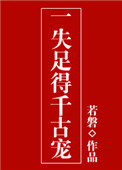 一失足得千古宠

若磐◇作品